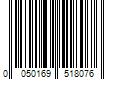 0 050169 518076